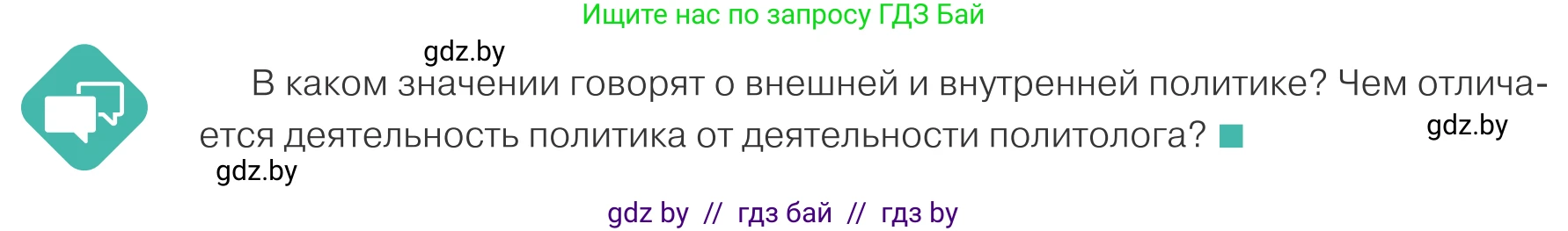 Ищите нас по запросу ГДЗ Бай

gdz.by

В каком значении говорят о внешней и внутренней политике? Чем отличается деятельность политика от деятельности политолога?

gdz.by

gdz.by

gdz by // гдз бай // гдз by